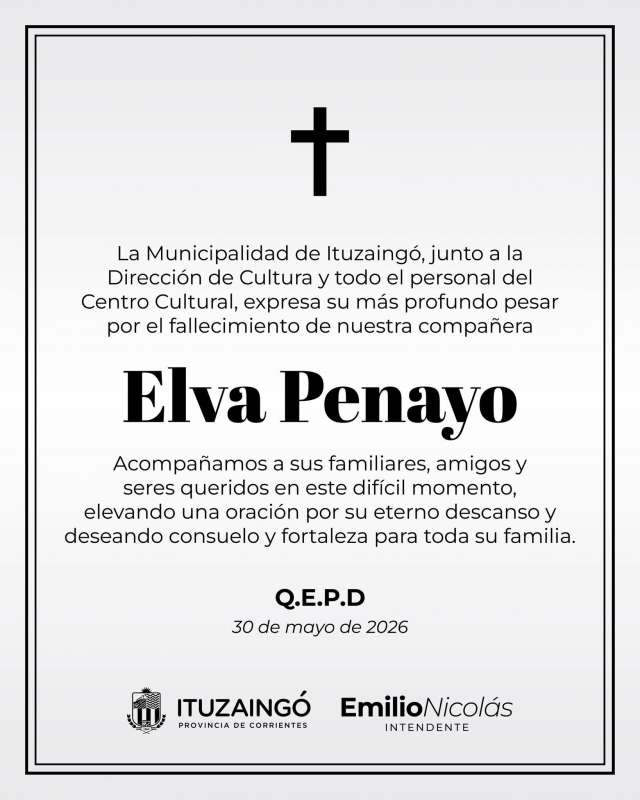 La Municipalidad de Ituzaingó, junto a la Dirección de Cultura y todo el personal del Centro Cultural, expresa su más profundo pesar por el fallecimiento de nuestra compañera

Elva Penayo

Acompañamos a sus familiares, amigos y seres queridos en este difícil momento, elevando una oración por su eterno descanso y deseando consuelo y fortaleza para toda su familia.

Q.E.P.D
30 de mayo de 2026

ITUZAINGÓ
PROVINCIA DE CORRIENTES

EmilioNicolás
INTENDENTE